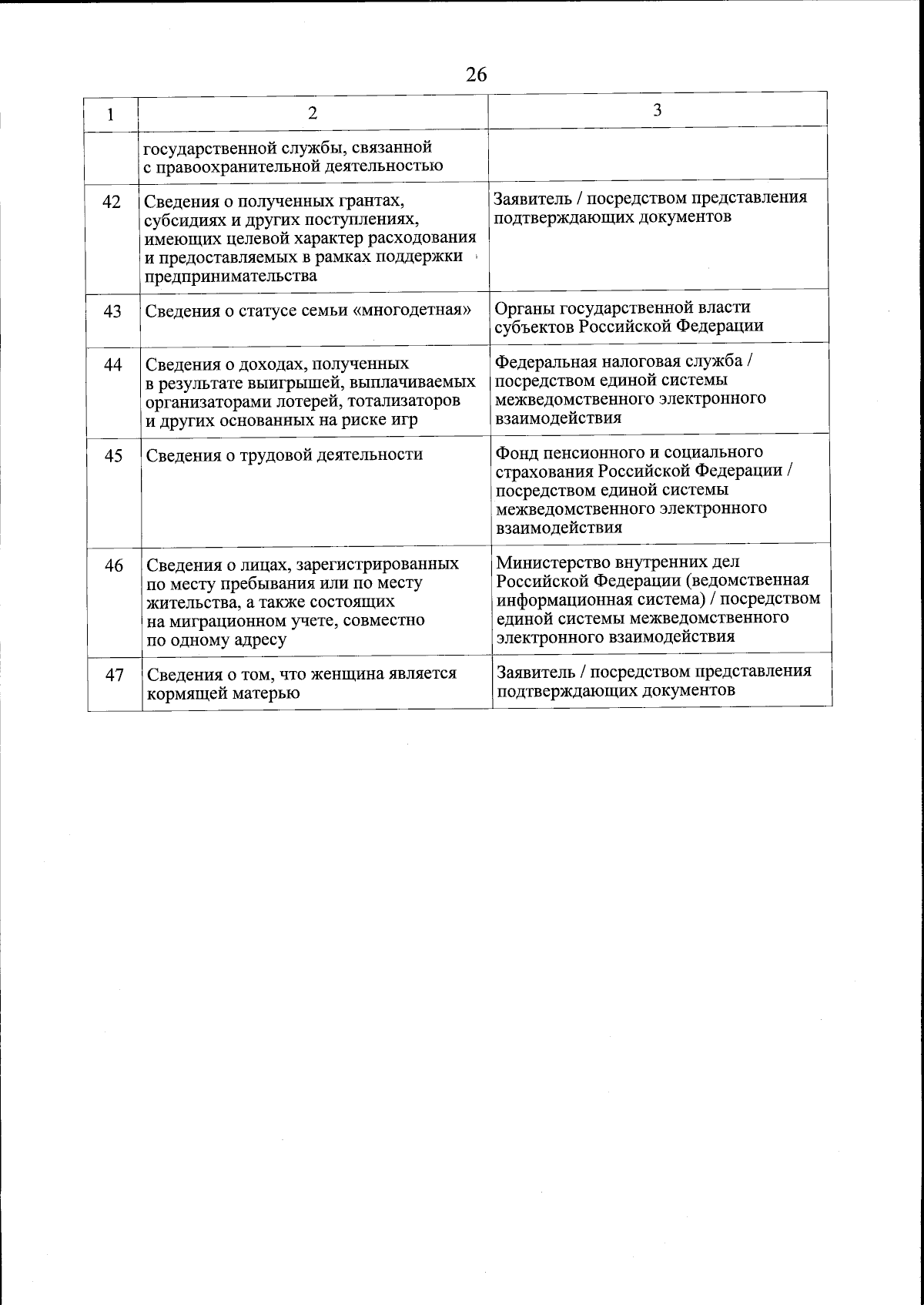 26

| 1 | 2 | 3 |
|---|---|---|
| | государственной службы, связанной с правоохранительной деятельностью | |
| 42 | Сведения о полученных грантах, субсидиях и других поступлениях, имеющих целевой характер расходования и предоставляемых в рамках поддержки предпринимательства | Заявитель / посредством представления подтверждающих документов |
| 43 | Сведения о статусе семьи «многодетная» | Органы государственной власти субъектов Российской Федерации |
| 44 | Сведения о доходах, полученных в результате выигрышей, выплачиваемых организаторами лотерей, тотализаторов и других основанных на риске игр | Федеральная налоговая служба / посредством единой системы межведомственного электронного взаимодействия |
| 45 | Сведения о трудовой деятельности | Фонд пенсионного и социального страхования Российской Федерации / посредством единой системы межведомственного электронного взаимодействия |
| 46 | Сведения о лицах, зарегистрированных по месту пребывания или по месту жительства, а также состоящих на миграционном учете, совместно по одному адресу | Министерство внутренних дел Российской Федерации (ведомственная информационная система) / посредством единой системы межведомственного электронного взаимодействия |
| 47 | Сведения о том, что женщина является кормящей матерью | Заявитель / посредством представления подтверждающих документов |